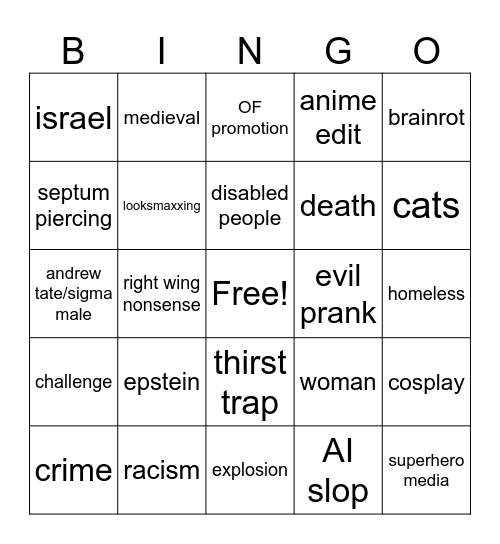 | B | I | N | G | O |
|---|---|---|---|---|
| israel | medieval | OF promotion | anime edit | brainrot |
| septum piercing | looksmaxxing | disabled people | death | cats |
| andrew tate/sigma male | right wing nonsense | Free! | evil prank | homeless |
| challenge | epstein | thirst trap | woman | cosplay |
| crime | racism | explosion | AI slop | superhero media |